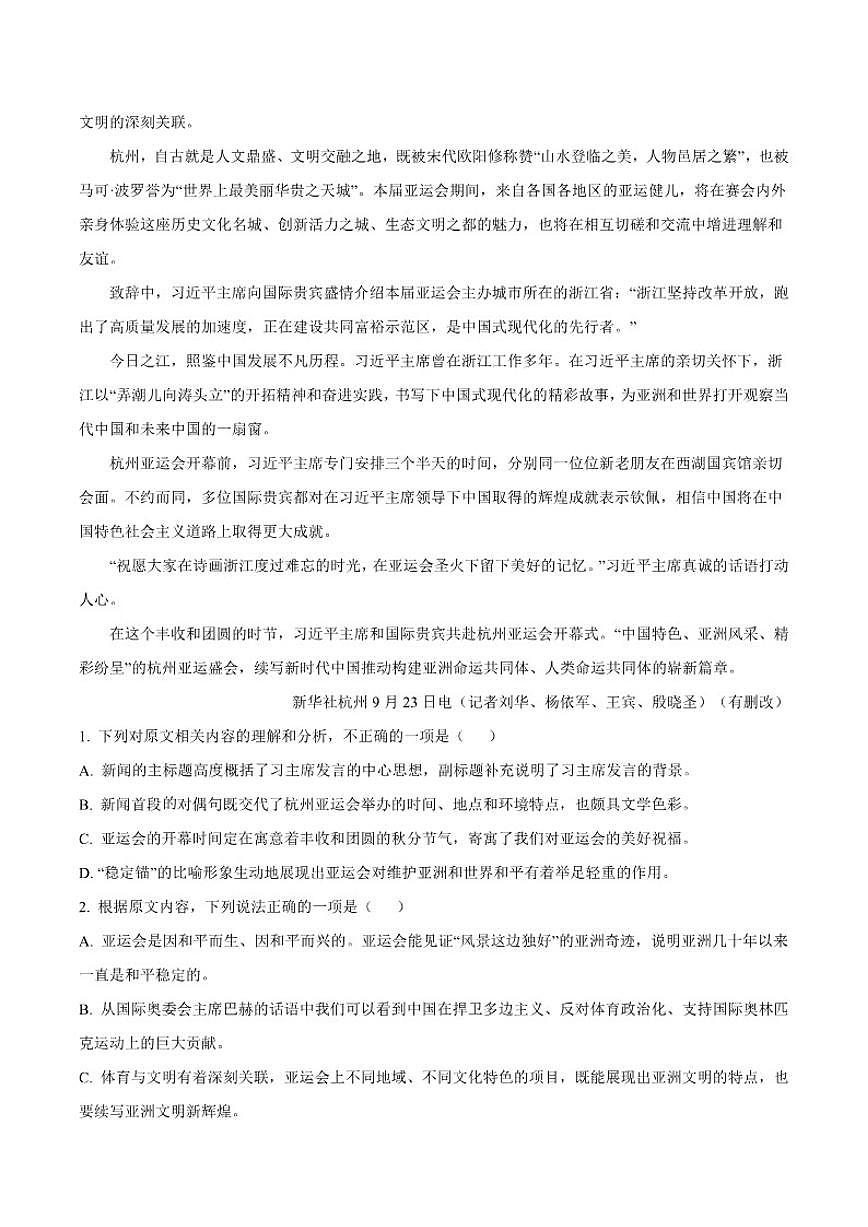 文明的深刻关联。

杭州，自古就是人文鼎盛、文明交融之地，既被宋代欧阳修称赞“山水登临之美，人物邑居之繁”，也被马可·波罗誉为“世界上最美丽华贵之天城”。本届亚运会期间，来自各国各地区的亚运健儿，将在赛会内外亲身体验这座历史文化名城、创新活力之城、生态文明之都的魅力，也将在相互切磋和交流中增进理解和友谊。

致辞中，习近平主席向国际贵宾盛情介绍本届亚运会主办城市所在的浙江省：“浙江坚持改革开放，跑出了高质量发展的加速度，正在建设共同富裕示范区，是中国式现代化的先行者。”

今日之江，照鉴中国发展不凡历程。习近平主席曾在浙江工作多年。在习近平主席的亲切关怀下，浙江以“弄潮儿向涛头立”的开拓精神和奋进实践，书写下中国式现代化的精彩故事，为亚洲和世界打开观察当代中国和未来中国的一扇窗。

杭州亚运会开幕前，习近平主席专门安排三个半天的时间，分别同一位位新老朋友在西湖国宾馆亲切会面。不约而同，多位国际贵宾都对在习近平主席领导下中国取得的辉煌成就表示钦佩，相信中国将在中国特色社会主义道路上取得更大成就。

“祝愿大家在诗画浙江度过难忘的时光，在亚运会圣火下留下美好的记忆。”习近平主席真诚的话语打动人心。

在这个丰收和团圆的时节，习近平主席和国际贵宾共赴杭州亚运会开幕式。“中国特色、亚洲风采、精彩纷呈”的杭州亚运盛会，续写新时代中国推动构建亚洲命运共同体、人类命运共同体的崭新篇章。

新华社杭州 9 月 23 日电（记者刘华、杨依军、王宾、殷晓圣）（有删改）

1. 下列对原文相关内容的理解和分析，不正确的一项是（　　）

A. 新闻的主标题高度概括了习主席发言的中心思想，副标题补充说明了习主席发言的背景。

B. 新闻首段的对偶句既交代了杭州亚运会举办的时间、地点和环境特点，也颇具文学色彩。

C. 亚运会的开幕时间定在寓意着丰收和团圆的秋分节气，寄寓了我们对亚运会的美好祝福。

D. “稳定锚”的比喻形象生动地展现出亚运会对维护亚洲和世界和平有着举足轻重的作用。

2. 根据原文内容，下列说法正确的一项是（　　）

A. 亚运会是因和平而生、因和平而兴的。亚运会能见证“风景这边独好”的亚洲奇迹，说明亚洲几十年以来一直是和平稳定的。

B. 从国际奥委会主席巴赫的话语中我们可以看到中国在捍卫多边主义、反对体育政治化、支持国际奥林匹克运动上的巨大贡献。

C. 体育与文明有着深刻关联，亚运会上不同地域、不同文化特色的项目，既能展现出亚洲文明的特点，也要续写亚洲文明新辉煌。